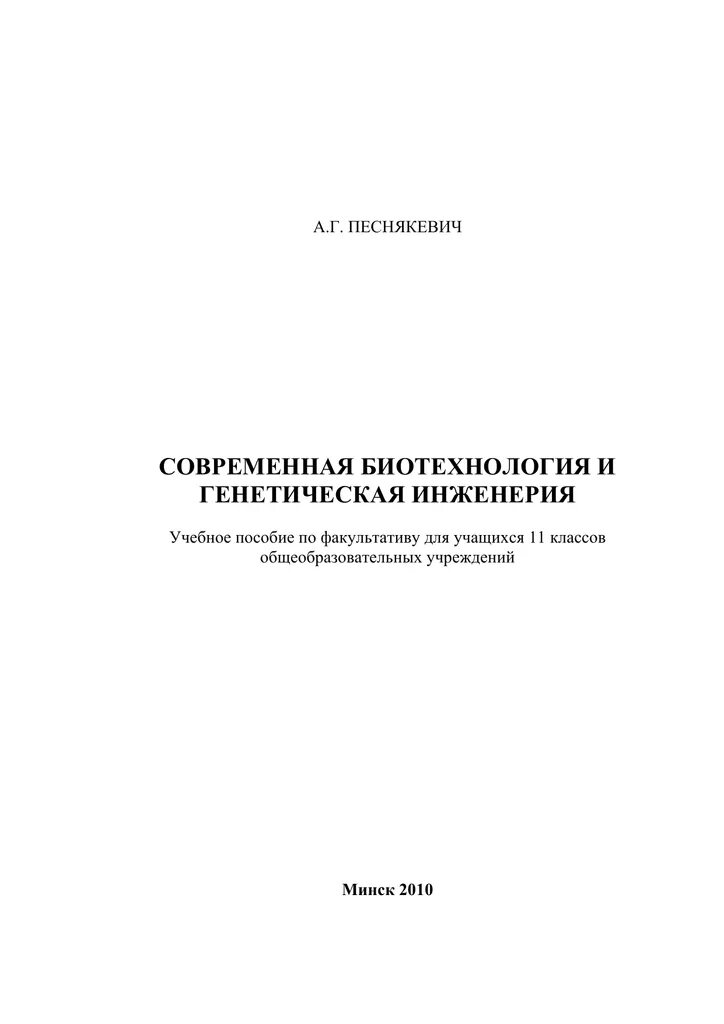 А.Г. ПЕСНЯКЕВИЧ

СОВРЕМЕННАЯ БИОТЕХНОЛОГИЯ И ГЕНЕТИЧЕСКАЯ ИНЖЕНЕРИЯ

Учебное пособие по факультативу для учащихся 11 классов общеобразовательных учреждений

Минск 2010